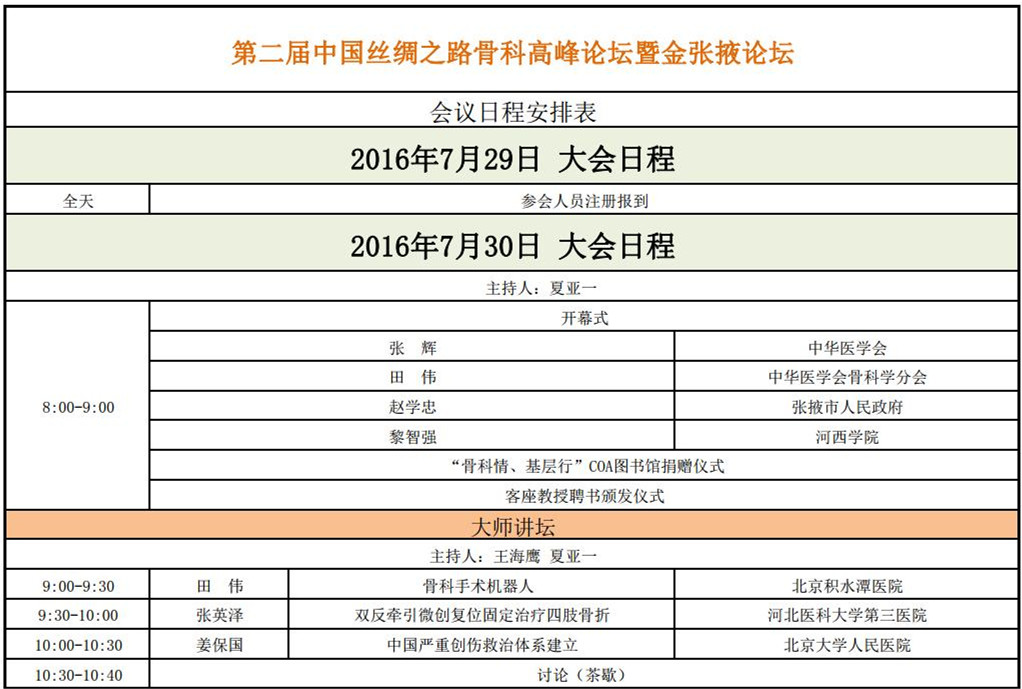 第二届中国丝绸之路骨科高峰论坛暨金张掖论坛

会议日程安排表

2016年7月29日 大会日程

| 全天 | 参会人员注册报到 |
|---|---|

2016年7月30日 大会日程

主持人：夏亚一

| 8:00-9:00 | 开幕式 | |
|---|---|---|
| | 张 辉 | 中华医学会 |
| | 田 伟 | 中华医学会骨科学分会 |
| | 赵学忠 | 张掖市人民政府 |
| | 黎智强 | 河西学院 |
| | “骨科情、基层行”COA图书馆捐赠仪式 | |
| | 客座教授聘书颁发仪式 | |

大师讲坛

主持人：王海鹰 夏亚一

| 9:00-9:30 | 田 伟 | 骨科手术机器人 | 北京积水潭医院 |
|---|---|---|---|
| 9:30-10:00 | 张英泽 | 双反牵引微创复位固定治疗四肢骨折 | 河北医科大学第三医院 |
| 10:00-10:30 | 姜保国 | 中国严重创伤救治体系建立 | 北京大学人民医院 |
| 10:30-10:40 | 讨论（茶歇） | | |